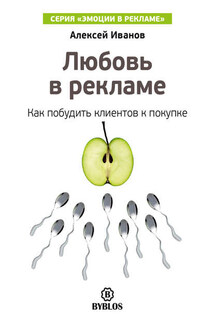 СЕРИЯ «ЭМОЦИИ В РЕКЛАМЕ»

Алексей Иванов

Любовь в рекламе

Как побудить клиентов к покупке

B

BYBLOS